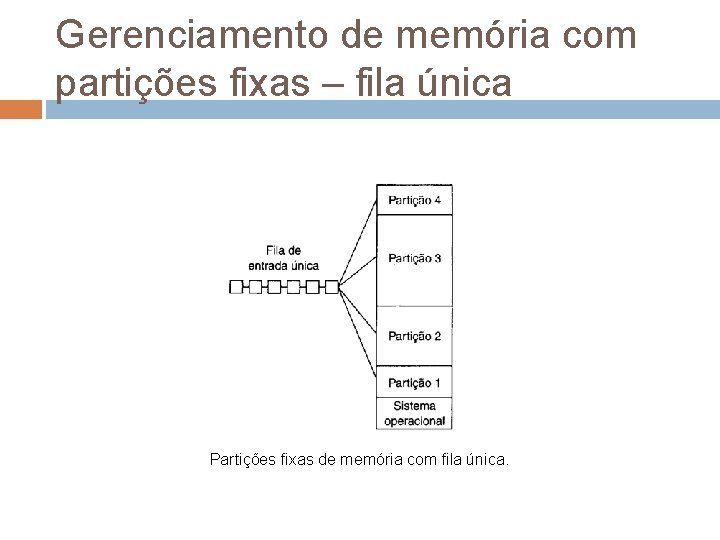 Gerenciamento de memória com partições fixas – fila única

Fila de
entrada única

Partição 4

Partição 3

Partição 2

Partição 1

Sistema
operacional

Partições fixas de memória com fila única.